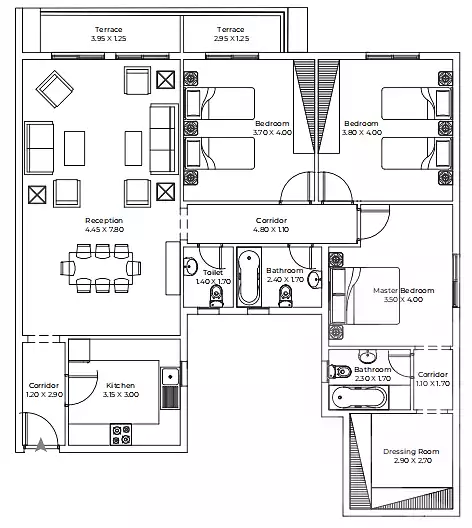 Terrace
3.95 X 1.25

Terrace
2.95 X 1.25

Bedroom
3.70 X 4.00

Bedroom
3.80 X 4.00

Reception
4.45 X 7.80

Corridor
4.80 X 1.10

Toilet
1.40 X 1.70

Bathroom
2.40 X 1.70

Master Bedroom
3.50 X 4.00

Corridor
1.20 X 2.90

Kitchen
3.15 X 3.00

Bathroom
2.30 X 1.70

Corridor
1.10 X 1.70

Dressing Room
2.90 X 2.70